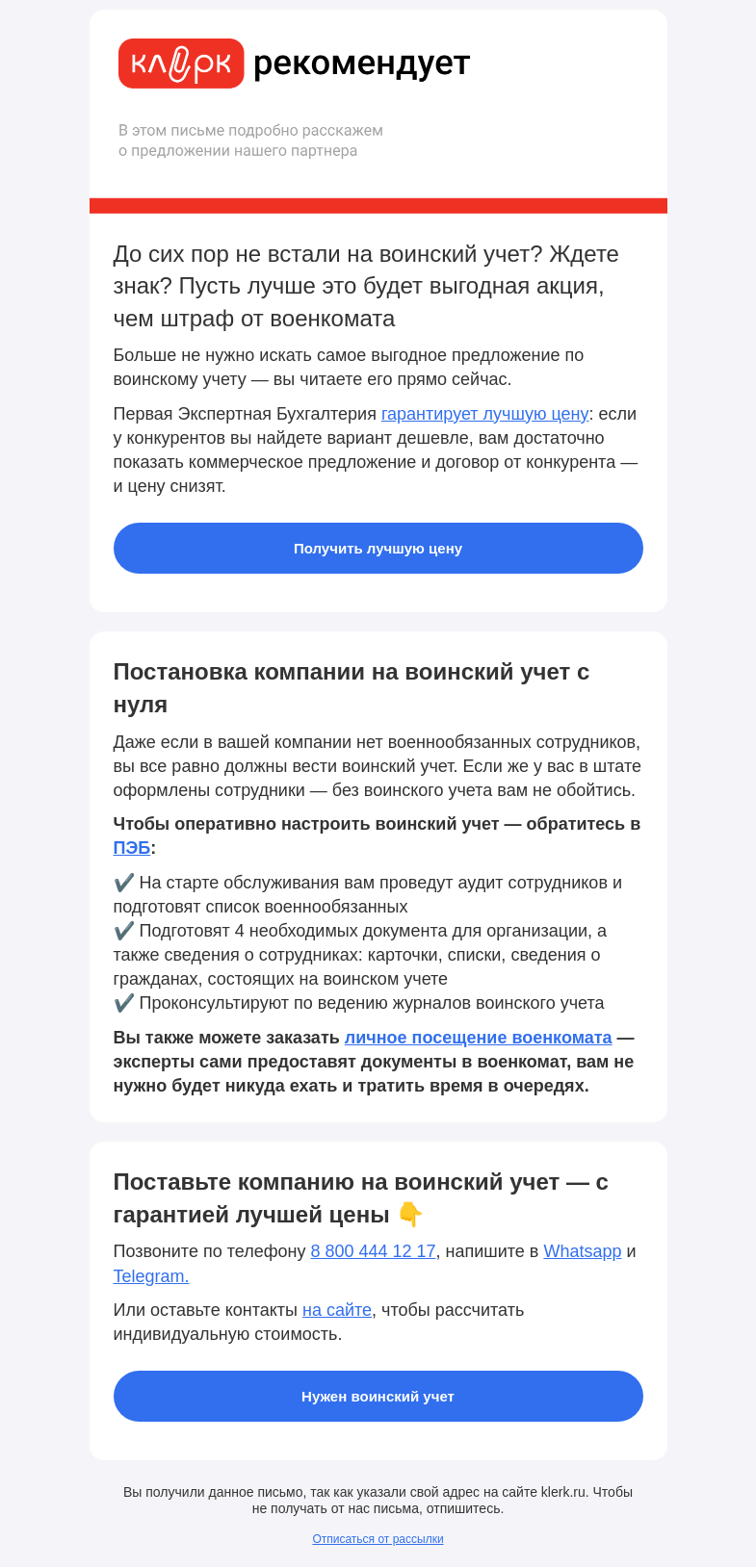 клерк рекомендует

В этом письме подробно расскажем о предложении нашего партнера

До сих пор не встали на воинский учет? Ждете знак? Пусть лучше это будет выгодная акция, чем штраф от военкомата

Больше не нужно искать самое выгодное предложение по воинскому учету — вы читаете его прямо сейчас.

Первая Экспертная Бухгалтерия гарантирует лучшую цену: если у конкурентов вы найдете вариант дешевле, вам достаточно показать коммерческое предложение и договор от конкурента — и цену снизят.

Получить лучшую цену

Постановка компании на воинский учет с нуля

Даже если в вашей компании нет военнообязанных сотрудников, вы все равно должны вести воинский учет. Если же у вас в штате оформлены сотрудники — без воинского учета вам не обойтись.

Чтобы оперативно настроить воинский учет — обратитесь в ПЭБ:

✔️ На старте обслуживания вам проведут аудит сотрудников и подготовят список военнообязанных
✔️ Подготовят 4 необходимых документа для организации, а также сведения о сотрудниках: карточки, списки, сведения о гражданах, состоящих на воинском учете
✔️ Проконсультируют по ведению журналов воинского учета

Вы также можете заказать личное посещение военкомата — эксперты сами предоставят документы в военкомат, вам не нужно будет никуда ехать и тратить время в очередях.

Поставьте компанию на воинский учет — с гарантией лучшей цены 👇

Позвоните по телефону 8 800 444 12 17, напишите в Whatsapp и Telegram.

Или оставьте контакты на сайте, чтобы рассчитать индивидуальную стоимость.

Нужен воинский учет

Вы получили данное письмо, так как указали свой адрес на сайте klerk.ru. Чтобы не получать от нас письма, отпишитесь.

Отписаться от рассылки